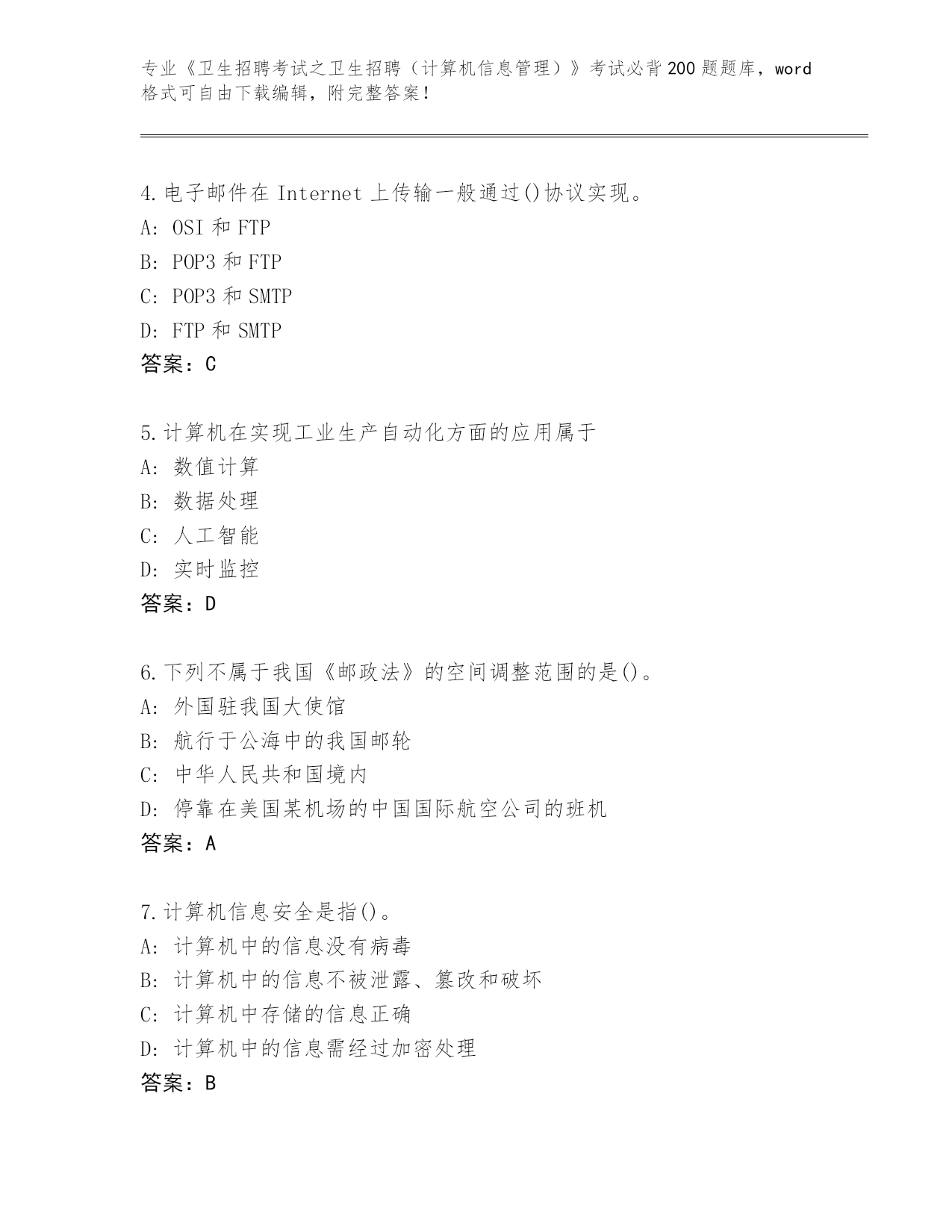 专业《卫生招聘考试之卫生招聘（计算机信息管理）》考试必背200题题库，word格式可自由下载编辑，附完整答案！

4.电子邮件在 Internet 上传输一般通过()协议实现。
A: OSI 和 FTP
B: POP3 和 FTP
C: POP3 和 SMTP
D: FTP 和 SMTP
答案：C

5.计算机在实现工业生产自动化方面的应用属于
A: 数值计算
B: 数据处理
C: 人工智能
D: 实时监控
答案：D

6.下列不属于我国《邮政法》的空间调整范围的是()。
A: 外国驻我国大使馆
B: 航行于公海中的我国邮轮
C: 中华人民共和国境内
D: 停靠在美国某机场的中国国际航空公司的班机
答案：A

7.计算机信息安全是指()。
A: 计算机中的信息没有病毒
B: 计算机中的信息不被泄露、篡改和破坏
C: 计算机中存储的信息正确
D: 计算机中的信息需经过加密处理
答案：B